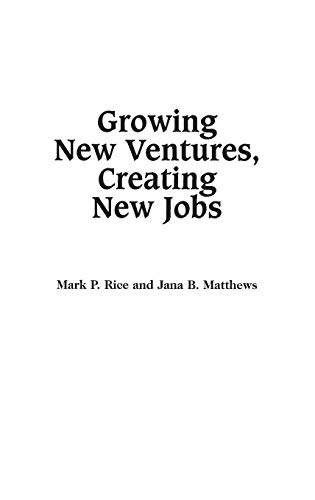 Growing New Ventures, Creating New Jobs

Mark P. Rice and Jana B. Matthews